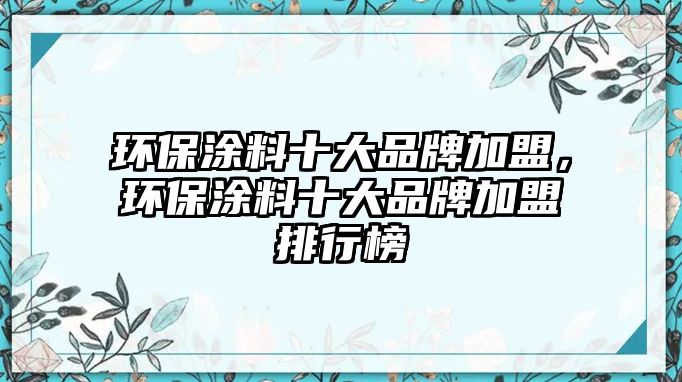 环保涂料十大品牌加盟，环保涂料十大品牌加盟排行榜